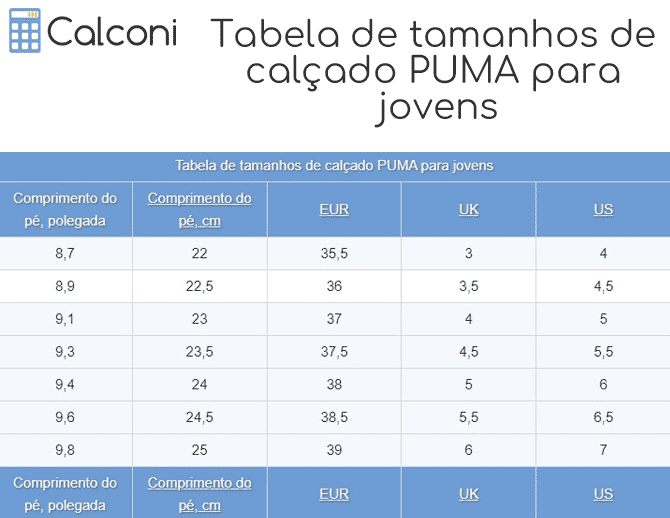 Calconi

Tabela de tamanhos de calçado PUMA para jovens

Tabela de tamanhos de calçado PUMA para jovens

| Comprimento do pé, polegada | Comprimento do pé, cm | EUR | UK | US |
|---|---|---|---|---|
| 8,7 | 22 | 35,5 | 3 | 4 |
| 8,9 | 22,5 | 36 | 3,5 | 4,5 |
| 9,1 | 23 | 37 | 4 | 5 |
| 9,3 | 23,5 | 37,5 | 4,5 | 5,5 |
| 9,4 | 24 | 38 | 5 | 6 |
| 9,6 | 24,5 | 38,5 | 5,5 | 6,5 |
| 9,8 | 25 | 39 | 6 | 7 |
| Comprimento do pé, polegada | Comprimento do pé, cm | EUR | UK | US |